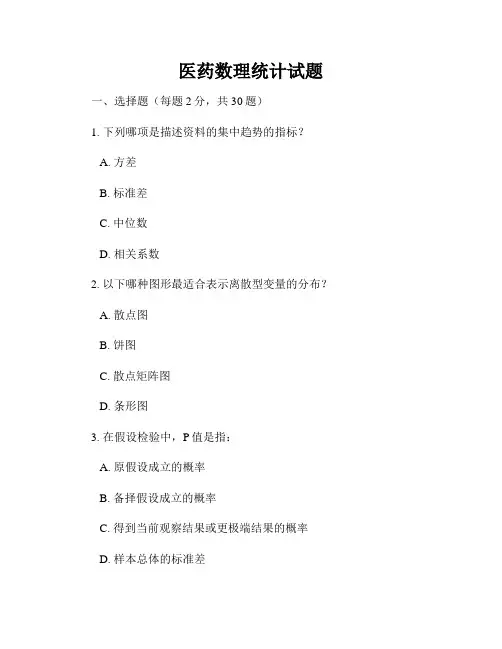 医药数理统计试题

一、选择题（每题 2 分，共 30 题）

1. 下列哪项是描述资料的集中趋势的指标？

A. 方差

B. 标准差

C. 中位数

D. 相关系数

2. 以下哪种图形最适合表示离散型变量的分布？

A. 散点图

B. 饼图

C. 散点矩阵图

D. 条形图

3. 在假设检验中，P 值是指：

A. 原假设成立的概率

B. 备择假设成立的概率

C. 得到当前观察结果或更极端结果的概率

D. 样本总体的标准差